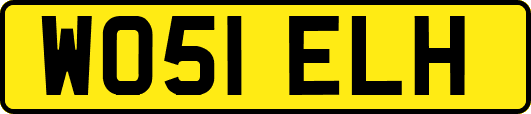 WO51 ELH